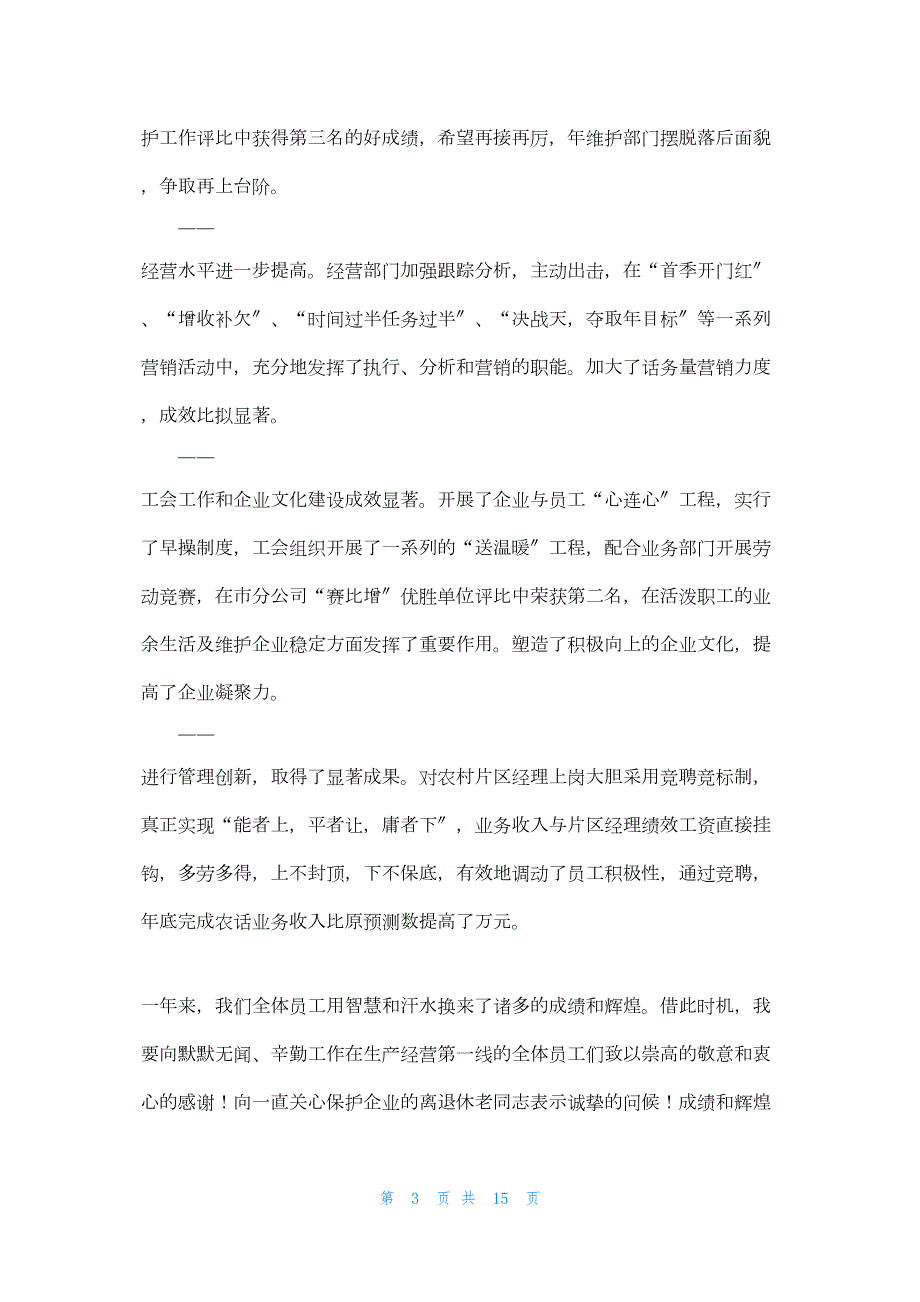 护工作评比中获得第三名的好成绩，希望再接再厉，年维护部门摆脱落后面貌，争取再上台阶。

——

经营水平进一步提高。经营部门加强跟踪分析，主动出击，在“首季开门红”、“增收补欠”、“时间过半任务过半”、“决战天，夺取年目标”等一系列营销活动中，充分地发挥了执行、分析和营销的职能。加大了话务量营销力度，成效比拟显著。

——

工会工作和企业文化建设成效显著。开展了企业与员工“心连心”工程，实行了早操制度，工会组织开展了一系列的“送温暖”工程，配合业务部门开展劳动竞赛，在市分公司“赛比增”优胜单位评比中荣获第二名，在活泼职工的业余生活及维护企业稳定方面发挥了重要作用。塑造了积极向上的企业文化，提高了企业凝聚力。

——

进行管理创新，取得了显著成果。对农村片区经理上岗大胆采用竞聘竞标制，真正实现“能者上，平者让，庸者下”，业务收入与片区经理绩效工资直接挂钩，多劳多得，上不封顶，下不保底，有效地调动了员工积极性，通过竞聘，年底完成农话业务收入比原预测数提高了万元。

一年来，我们全体员工用智慧和汗水换来了诸多的成绩和辉煌。借此时机，我要向默默无闻、辛勤工作在生产经营第一线的全体员工们致以崇高的敬意和衷心的感谢！向一直关心保护企业的离退休老同志表示诚挚的问候！成绩和辉煌

第 3 页 共 15 页